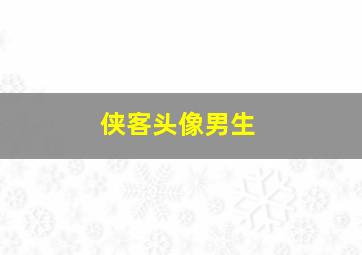 侠客头像男生